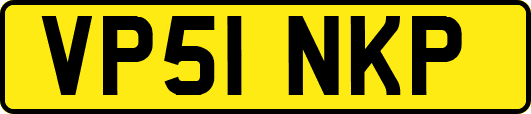 VP51 NKP